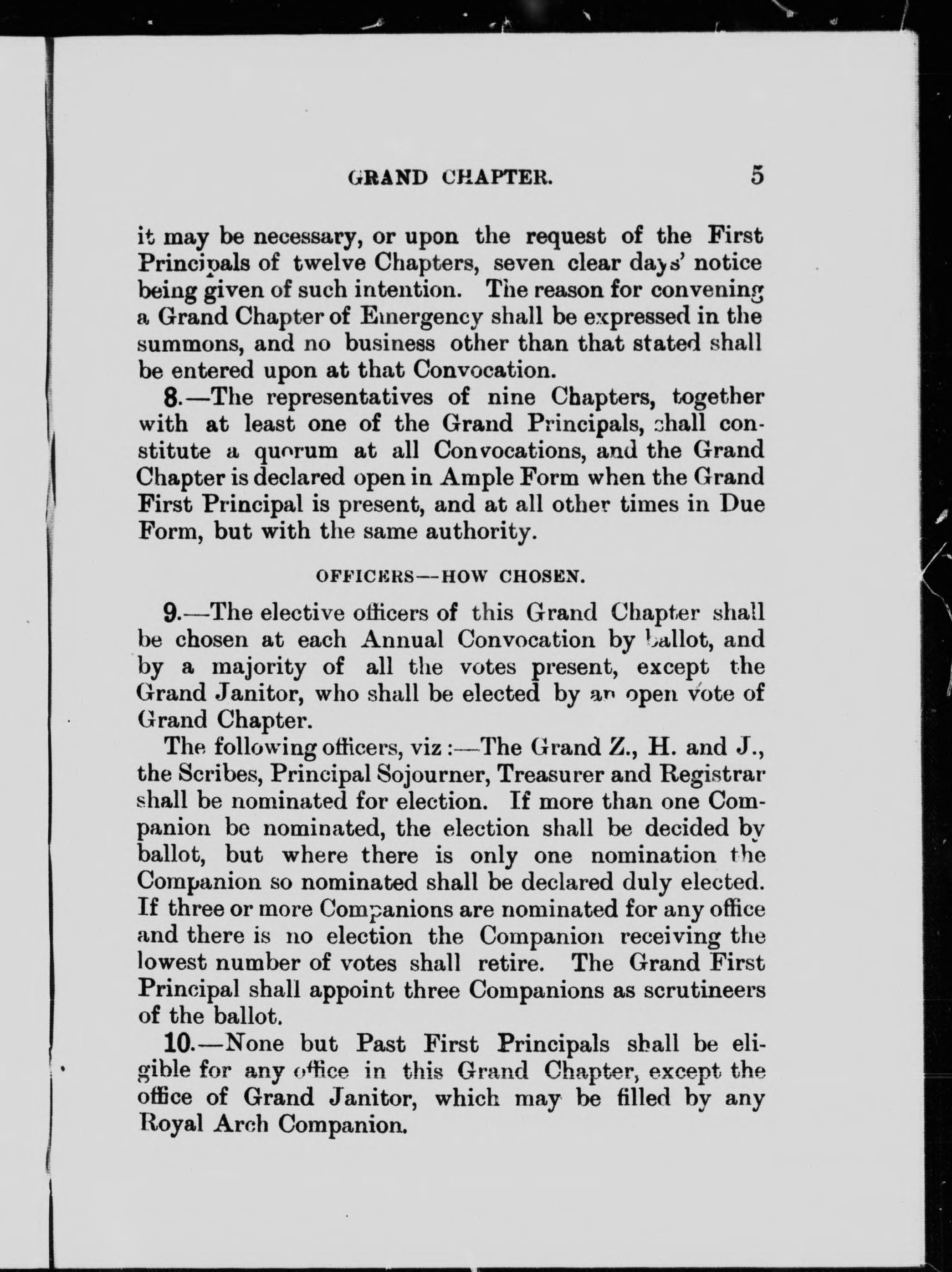 GRAND CHAPTER. 5

it may be necessary, or upon the request of the First Principals of twelve Chapters, seven clear days' notice being given of such intention. The reason for convening a Grand Chapter of Emergency shall be expressed in the summons, and no business other than that stated shall be entered upon at that Convocation.

8.—The representatives of nine Chapters, together with at least one of the Grand Principals, shall constitute a quorum at all Convocations, and the Grand Chapter is declared open in Ample Form when the Grand First Principal is present, and at all other times in Due Form, but with the same authority.

OFFICERS—HOW CHOSEN.

9.—The elective officers of this Grand Chapter shall be chosen at each Annual Convocation by ballot, and by a majority of all the votes present, except the Grand Janitor, who shall be elected by an open vote of Grand Chapter.

The following officers, viz:—The Grand Z., H. and J., the Scribes, Principal Sojourner, Treasurer and Registrar shall be nominated for election. If more than one Companion be nominated, the election shall be decided by ballot, but where there is only one nomination the Companion so nominated shall be declared duly elected. If three or more Companions are nominated for any office and there is no election the Companion receiving the lowest number of votes shall retire. The Grand First Principal shall appoint three Companions as scrutineers of the ballot.

10.—None but Past First Principals shall be eligible for any office in this Grand Chapter, except the office of Grand Janitor, which may be filled by any Royal Arch Companion.